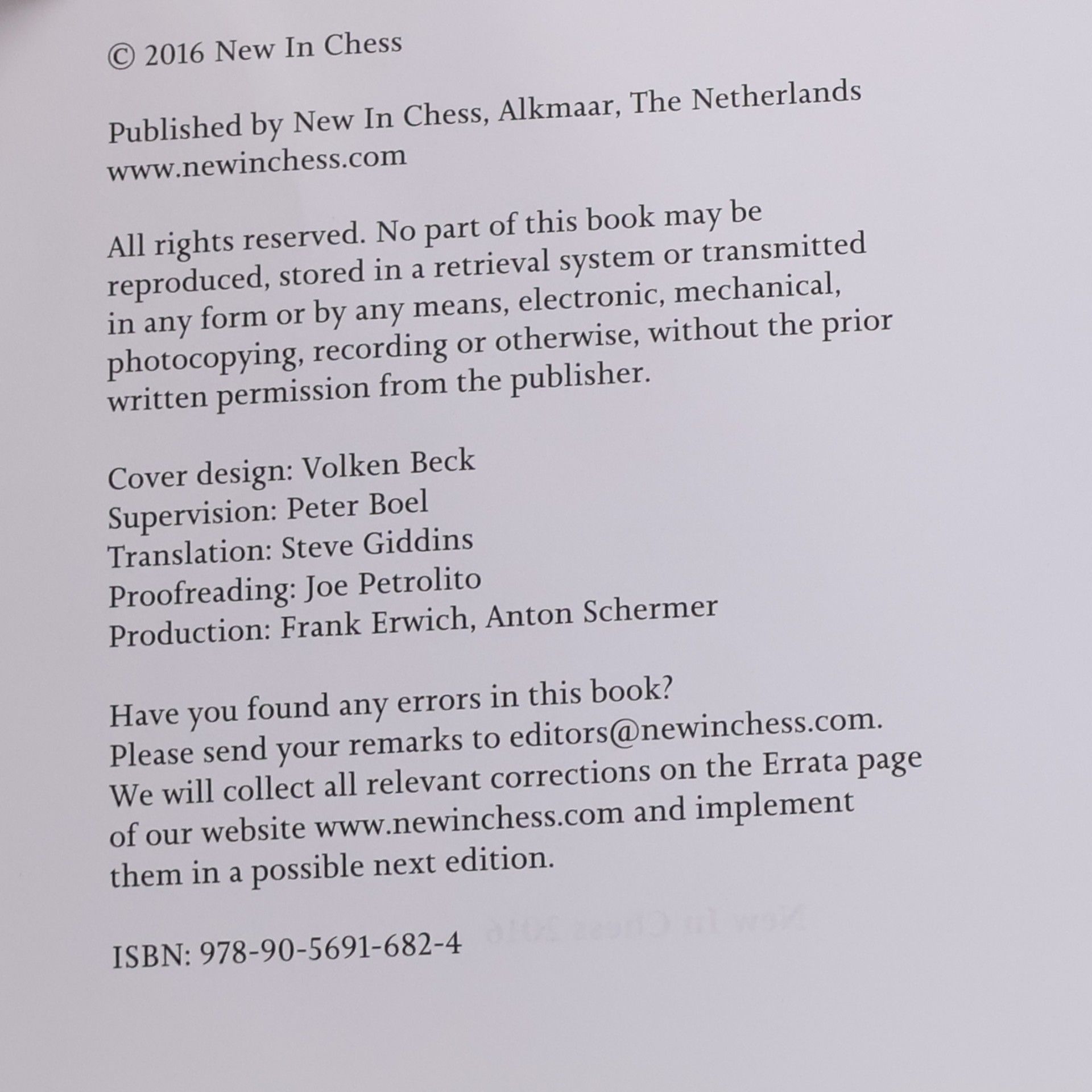 © 2016 New In Chess

Published by New In Chess, Alkmaar, The Netherlands
www.newinchess.com

All rights reserved. No part of this book may be reproduced, stored in a retrieval system or transmitted in any form or by any means, electronic, mechanical, photocopying, recording or otherwise, without the prior written permission from the publisher.

Cover design: Volken Beck
Supervision: Peter Boel
Translation: Steve Giddins
Proofreading: Joe Petrolito
Production: Frank Erwich, Anton Schermer

Have you found any errors in this book? Please send your remarks to editors@newinchess.com. We will collect all relevant corrections on the Errata page of our website www.newinchess.com and implement them in a possible next edition.

ISBN: 978-90-5691-682-4